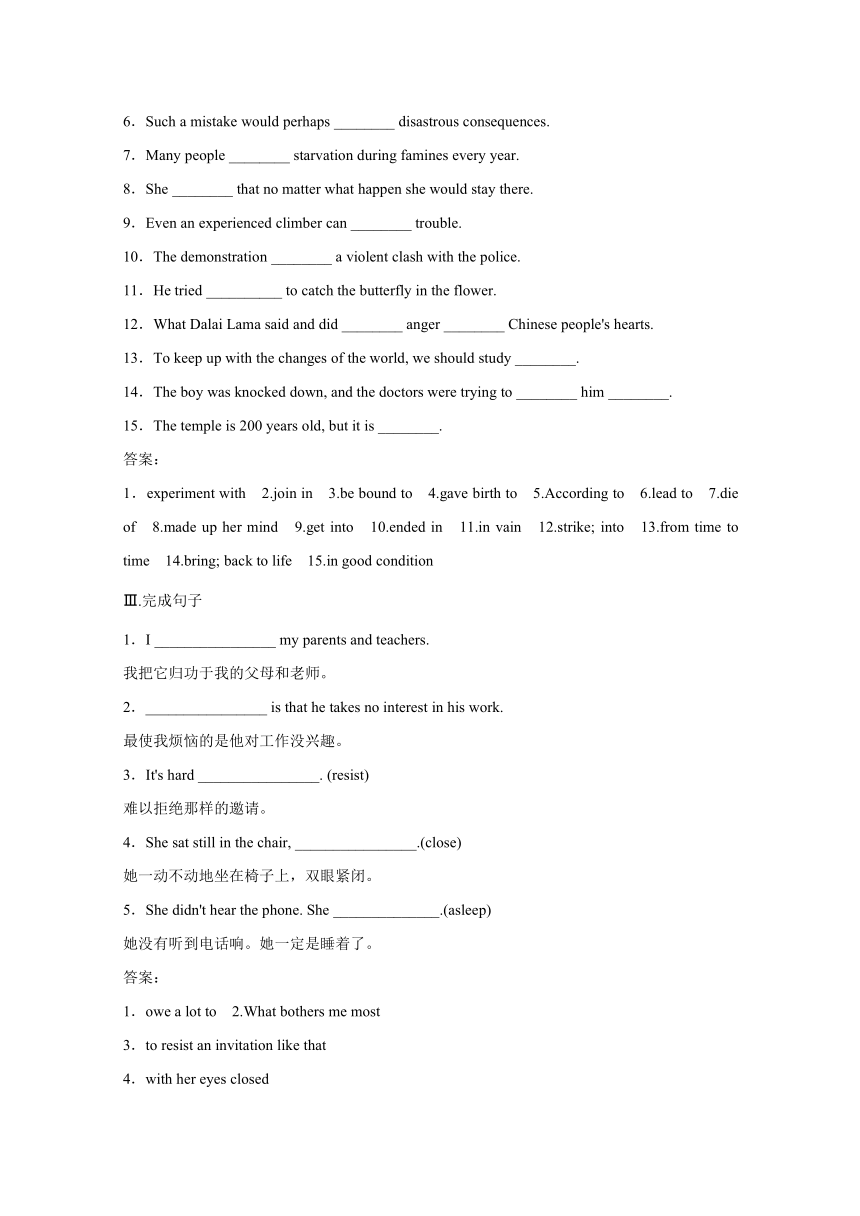 6．Such a mistake would perhaps ________ disastrous consequences.

7．Many people ________ starvation during famines every year.

8．She ________ that no matter what happen she would stay there.

9．Even an experienced climber can ________ trouble.

10．The demonstration ________ a violent clash with the police.

11．He tried __________ to catch the butterfly in the flower.

12．What Dalai Lama said and did ________ anger ________ Chinese people's hearts.

13．To keep up with the changes of the world, we should study ________.

14．The boy was knocked down, and the doctors were trying to ________ him ________.

15．The temple is 200 years old, but it is ________.

答案：

1．experiment with 2.join in 3.be bound to 4.gave birth to 5.According to 6.lead to 7.die of 8.made up her mind 9.get into 10.ended in 11.in vain 12.strike; into 13.from time to time 14.bring; back to life 15.in good condition

Ⅲ.完成句子

1．I ________________ my parents and teachers.

我把它归功于我的父母和老师。

2．________________ is that he takes no interest in his work.

最使我烦恼的是他对工作没兴趣。

3．It's hard ________________. (resist)

难以拒绝那样的邀请。

4．She sat still in the chair, ________________.(close)

她一动不动地坐在椅子上，双眼紧闭。

5．She didn't hear the phone. She ______________.(asleep)

她没有听到电话响。她一定是睡着了。

答案：

1．owe a lot to 2.What bothers me most

3．to resist an invitation like that

4．with her eyes closed